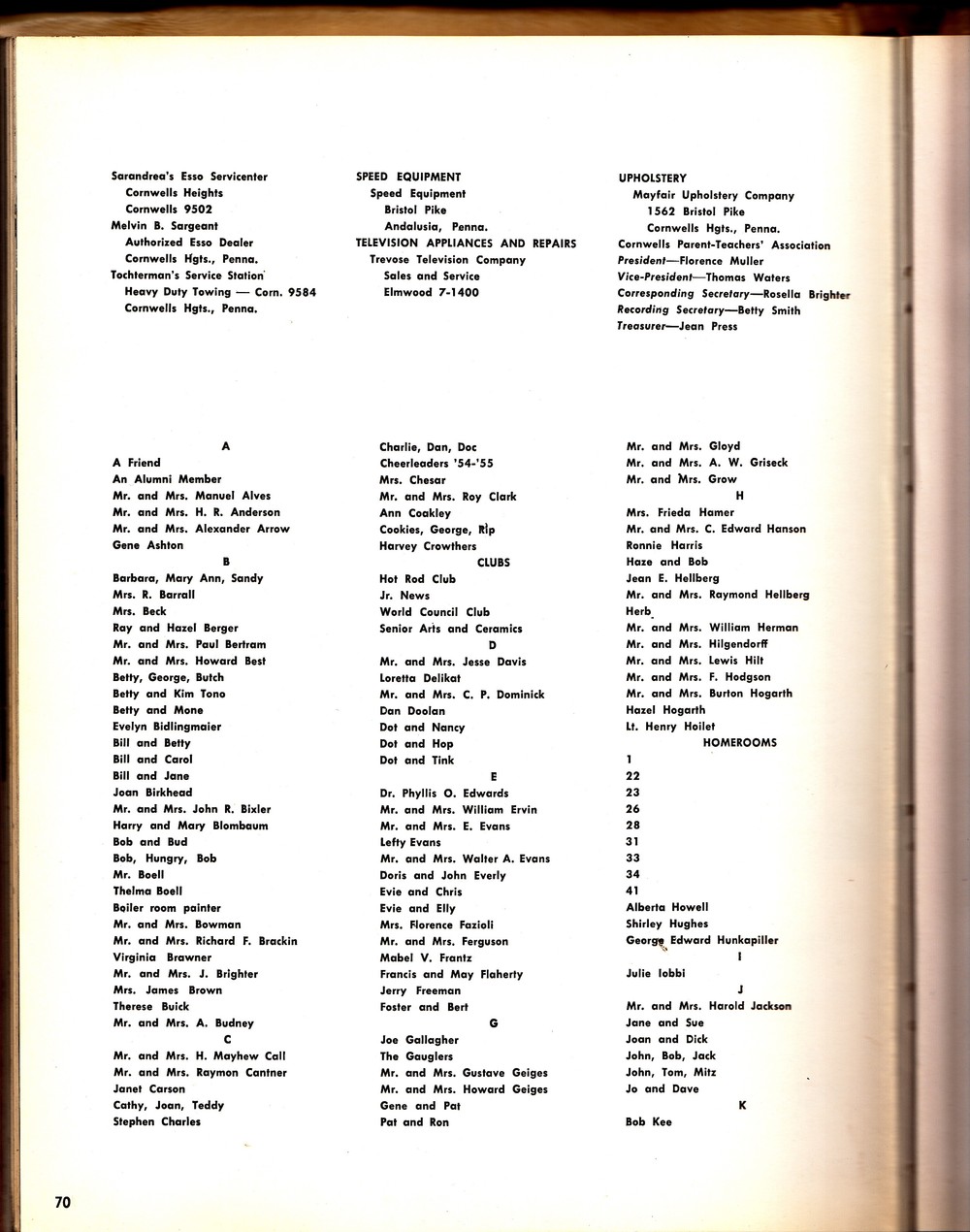 Sarandrea's Esso Servicenter
Cornwells Heights
Cornwells 9502
Melvin B. Sargeant
Authorized Esso Dealer
Cornwells Hgts., Penna.
Tochterman's Service Station
Heavy Duty Towing — Corn. 9584
Cornwells Hgts., Penna.

SPEED EQUIPMENT
Speed Equipment
Bristol Pike
Andalusia, Penna.
TELEVISION APPLIANCES AND REPAIRS
Trevose Television Company
Sales and Service
Elmwood 7-1400

UPHOLSTERY
Mayfair Upholstery Company
1562 Bristol Pike
Cornwells Hgts., Penna.
Cornwells Parent-Teachers' Association
President—Florence Muller
Vice-President—Thomas Waters
Corresponding Secretary—Rosella Brighter
Recording Secretary—Betty Smith
Treasurer—Jean Press

A
A Friend
An Alumni Member
Mr. and Mrs. Manuel Alves
Mr. and Mrs. H. R. Anderson
Mr. and Mrs. Alexander Arrow
Gene Ashton
B
Barbara, Mary Ann, Sandy
Mrs. R. Barrall
Mrs. Beck
Ray and Hazel Berger
Mr. and Mrs. Paul Bertram
Mr. and Mrs. Howard Best
Betty, George, Butch
Betty and Kim Tono
Betty and Mone
Evelyn Bidlingmaier
Bill and Betty
Bill and Carol
Bill and Jane
Joan Birkhead
Mr. and Mrs. John R. Bixler
Harry and Mary Blombaum
Bob and Bud
Bob, Hungry, Bob
Mr. Boell
Thelma Boell
Boiler room painter
Mr. and Mrs. Bowman
Mr. and Mrs. Richard F. Brackin
Virginia Brawner
Mr. and Mrs. J. Brighter
Mrs. James Brown
Therese Buick
Mr. and Mrs. A. Budney
C
Mr. and Mrs. H. Mayhew Call
Mr. and Mrs. Raymon Cantner
Janet Carson
Cathy, Joan, Teddy
Stephen Charles

Charlie, Dan, Doc
Cheerleaders '54-'55
Mrs. Chesar
Mr. and Mrs. Roy Clark
Ann Coakley
Cookies, George, Rip
Harvey Crowthers
CLUBS
Hot Rod Club
Jr. News
World Council Club
Senior Arts and Ceramics
D
Mr. and Mrs. Jesse Davis
Loretta Delikat
Mr. and Mrs. C. P. Dominick
Dan Doolan
Dot and Nancy
Dot and Hop
Dot and Tink
E
Dr. Phyllis O. Edwards
Mr. and Mrs. William Ervin
Mr. and Mrs. E. Evans
Lefty Evans
Mr. and Mrs. Walter A. Evans
Doris and John Everly
Evie and Chris
Evie and Elly
Mrs. Florence Fazioli
Mr. and Mrs. Ferguson
Mabel V. Frantz
Francis and May Flaherty
Jerry Freeman
Foster and Bert
G
Joe Gallagher
The Gauglers
Mr. and Mrs. Gustave Geiges
Mr. and Mrs. Howard Geiges
Gene and Pat
Pat and Ron

Mr. and Mrs. Gloyd
Mr. and Mrs. A. W. Griseck
Mr. and Mrs. Grow
H
Mrs. Frieda Hamer
Mr. and Mrs. C. Edward Hanson
Ronnie Harris
Haze and Bob
Jean E. Hellberg
Mr. and Mrs. Raymond Hellberg
Herb
Mr. and Mrs. William Herman
Mr. and Mrs. Hilgendorff
Mr. and Mrs. Lewis Hilt
Mr. and Mrs. F. Hodgson
Mr. and Mrs. Burton Hogarth
Hazel Hogarth
Lt. Henry Hoilet
HOMEROOMS
1
22
23
26
28
31
33
34
41
Alberta Howell
Shirley Hughes
George Edward Hunkapiller
I
Julie Iobbi
J
Mr. and Mrs. Harold Jackson
Jane and Sue
Joan and Dick
John, Bob, Jack
John, Tom, Mitz
Jo and Dave
K
Bob Kee

70